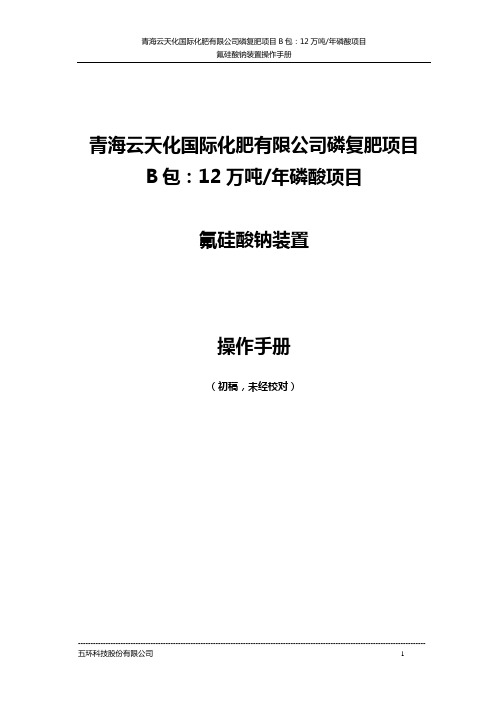 青海云天化国际化肥有限公司磷复肥项目 B 包：12 万吨/年磷酸项目
氟硅酸钠装置操作手册

青海云天化国际化肥有限公司磷复肥项目
B 包：12 万吨/年磷酸项目

氟硅酸钠装置

操作手册

（初稿，未经校对）

五环科技股份有限公司 1